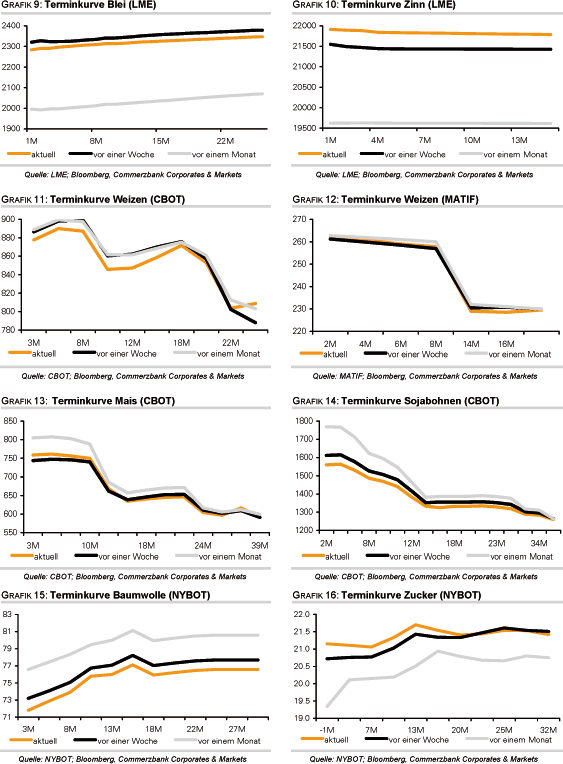 GRAFIK 9: Terminkurve Blei (LME)

2400
2300
2200
2100
2000
1900
1M 8M 15M 22M

aktuell vor einer Woche vor einem Monat

Quelle: LME; Bloomberg, Commerzbank Corporates & Markets

GRAFIK 10: Terminkurve Zinn (LME)

22000
21500
21000
20500
20000
19500
1M 4M 7M 10M 13M

aktuell vor einer Woche vor einem Monat

Quelle: LME; Bloomberg, Commerzbank Corporates & Markets

GRAFIK 11: Terminkurve Weizen (CBOT)

900
880
860
840
820
800
780
3M 8M 12M 18M 22M

aktuell vor einer Woche vor einem Monat

Quelle: CBOT; Bloomberg, Commerzbank Corporates & Markets

GRAFIK 12: Terminkurve Weizen (MATIF)

270
260
250
240
230
220
2M 4M 6M 8M 14M 16M

aktuell vor einer Woche vor einem Monat

Quelle: MATIF; Bloomberg, Commerzbank Corporates & Markets

GRAFIK 13: Terminkurve Mais (CBOT)

850
800
750
700
650
600
550
3M 10M 18M 24M 39M

aktuell vor einer Woche vor einem Monat

Quelle: CBOT; Bloomberg, Commerzbank Corporates & Markets

GRAFIK 14: Terminkurve Sojabohnen (CBOT)

1800
1700
1600
1500
1400
1300
1200
2M 8M 12M 18M 23M 34M

aktuell vor einer Woche vor einem Monat

Quelle: CBOT; Bloomberg, Commerzbank Corporates & Markets

GRAFIK 15: Terminkurve Baumwolle (NYBOT)

83
81
79
77
75
73
71
3M 8M 13M 18M 22M 27M

aktuell vor einer Woche vor einem Monat

Quelle: NYBOT; Bloomberg, Commerzbank Corporates & Markets

GRAFIK 16: Terminkurve Zucker (NYBOT)

22.0
21.5
21.0
20.5
20.0
19.5
19.0
-1M 7M 13M 20M 25M 32M

aktuell vor einer Woche vor einem Monat

Quelle: NYBOT; Bloomberg, Commerzbank Corporates & Markets